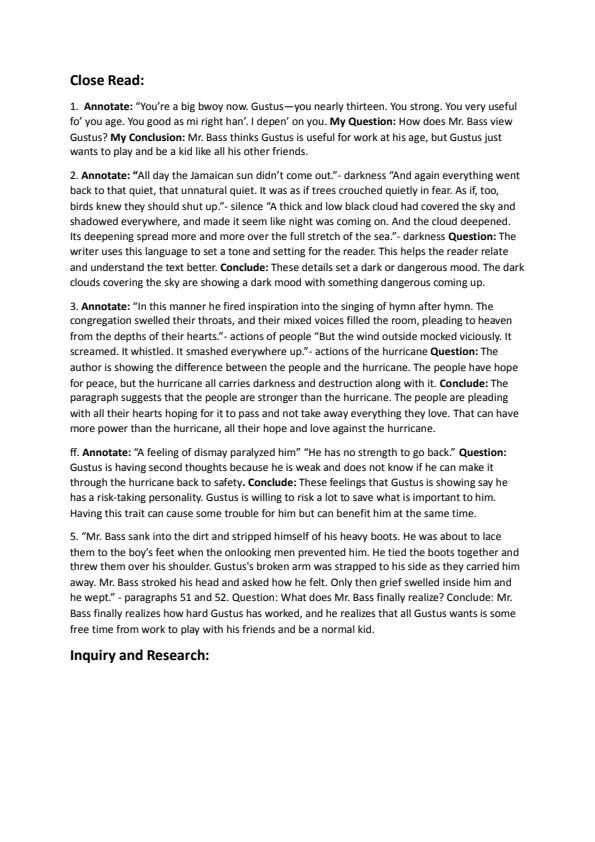 Close Read:

1. Annotate: "You're a big bwoy now. Gustus—you nearly thirteen. You strong. You very useful fo' you age. You good as mi right han'. I depen' on you. My Question: How does Mr. Bass view Gustus? My Conclusion: Mr. Bass thinks Gustus is useful for work at his age, but Gustus just wants to play and be a kid like all his other friends.

2. Annotate: "All day the Jamaican sun didn't come out."- darkness "And again everything went back to that quiet, that unnatural quiet. It was as if trees crouched quietly in fear. As if, too, birds knew they should shut up."- silence "A thick and low black cloud had covered the sky and shadowed everywhere, and made it seem like night was coming on. And the cloud deepened. Its deepening spread more and more over the full stretch of the sea."- darkness Question: The writer uses this language to set a tone and setting for the reader. This helps the reader relate and understand the text better. Conclude: These details set a dark or dangerous mood. The dark clouds covering the sky are showing a dark mood with something dangerous coming up.

3. Annotate: "In this manner he fired inspiration into the singing of hymn after hymn. The congregation swelled their throats, and their mixed voices filled the room, pleading to heaven from the depths of their hearts."- actions of people "But the wind outside mocked viciously. It screamed. It whistled. It smashed everywhere up."- actions of the hurricane Question: The author is showing the difference between the people and the hurricane. The people have hope for peace, but the hurricane all carries darkness and destruction along with it. Conclude: The paragraph suggests that the people are stronger than the hurricane. The people are pleading with all their hearts hoping for it to pass and not take away everything they love. That can have more power than the hurricane, all their hope and love against the hurricane.

ff. Annotate: "A feeling of dismay paralyzed him" "He has no strength to go back." Question: Gustus is having second thoughts because he is weak and does not know if he can make it through the hurricane back to safety. Conclude: These feelings that Gustus is showing say he has a risk-taking personality. Gustus is willing to risk a lot to save what is important to him. Having this trait can cause some trouble for him but can benefit him at the same time.

5. "Mr. Bass sank into the dirt and stripped himself of his heavy boots. He was about to lace them to the boy's feet when the onlooking men prevented him. He tied the boots together and threw them over his shoulder. Gustus's broken arm was strapped to his side as they carried him away. Mr. Bass stroked his head and asked how he felt. Only then grief swelled inside him and he wept." - paragraphs 51 and 52. Question: What does Mr. Bass finally realize? Conclude: Mr. Bass finally realizes how hard Gustus has worked, and he realizes that all Gustus wants is some free time from work to play with his friends and be a normal kid.

Inquiry and Research: